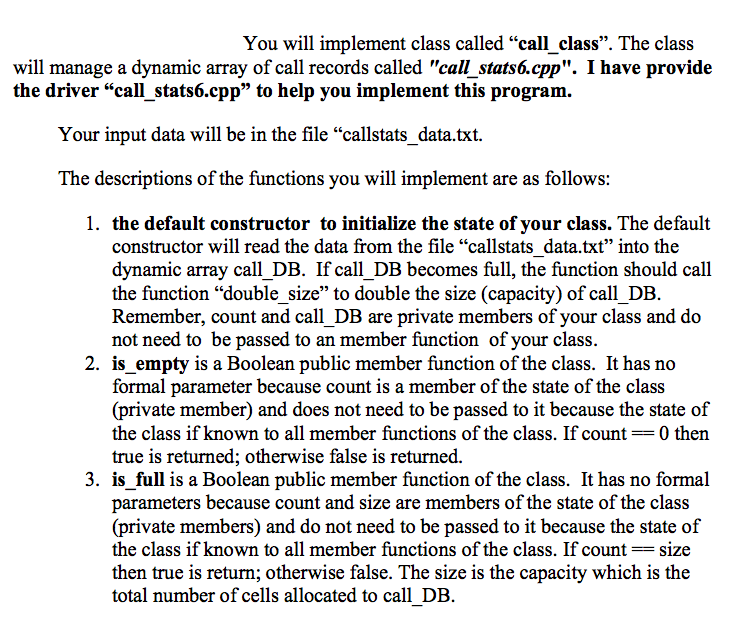 You will implement class called “call_class”. The class will manage a dynamic array of call records called "call_stats6.cpp". I have provide the driver “call_stats6.cpp” to help you implement this program.

Your input data will be in the file “callstats_data.txt.

The descriptions of the functions you will implement are as follows:

1. the default constructor to initialize the state of your class. The default constructor will read the data from the file “callstats_data.txt” into the dynamic array call_DB. If call_DB becomes full, the function should call the function “double_size” to double the size (capacity) of call_DB. Remember, count and call_DB are private members of your class and do not need to be passed to an member function of your class.
2. is_empty is a Boolean public member function of the class. It has no formal parameter because count is a member of the state of the class (private member) and does not need to be passed to it because the state of the class if known to all member functions of the class. If count == 0 then true is returned; otherwise false is returned.
3. is_full is a Boolean public member function of the class. It has no formal parameters because count and size are members of the state of the class (private members) and do not need to be passed to it because the state of the class if known to all member functions of the class. If count == size then true is return; otherwise false. The size is the capacity which is the total number of cells allocated to call_DB.